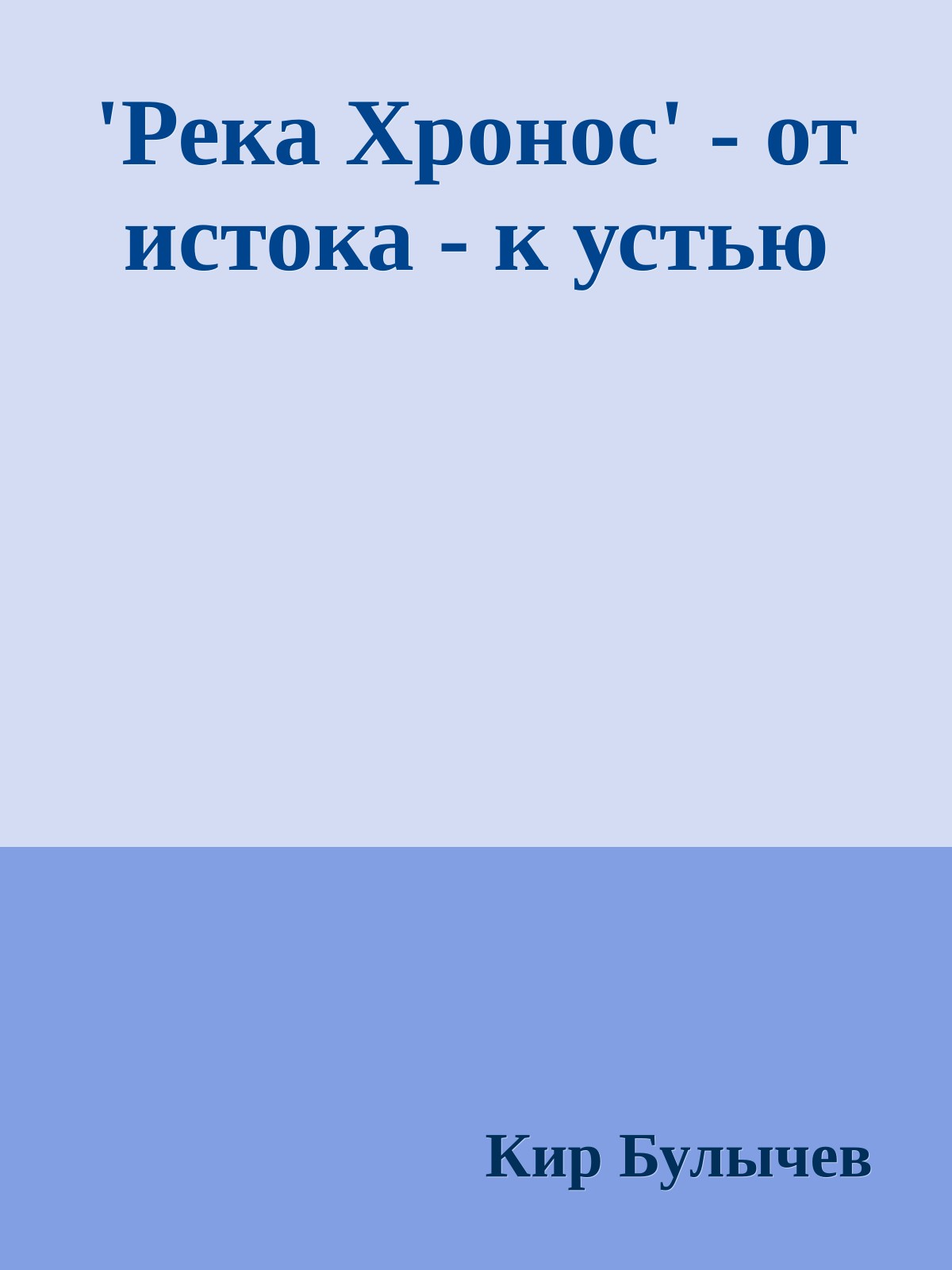 'Река Хронос' - от истока - к устью

Кир Булычев